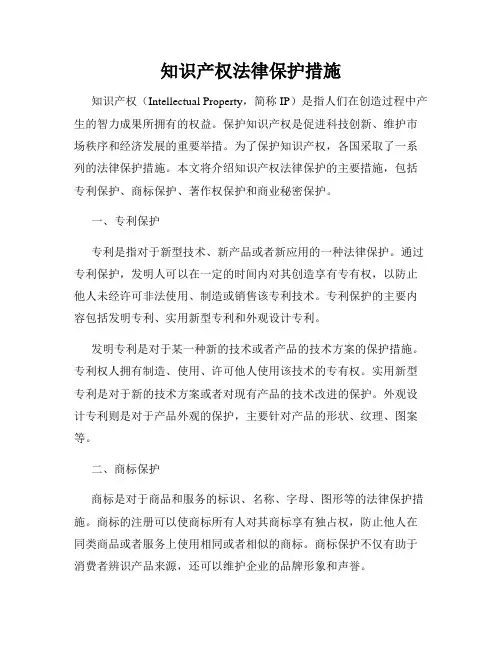 知识产权法律保护措施

知识产权（Intellectual Property，简称 IP）是指人们在创造过程中产生的智力成果所拥有的权益。保护知识产权是促进科技创新、维护市场秩序和经济发展的重要举措。为了保护知识产权，各国采取了一系列的法律保护措施。本文将介绍知识产权法律保护的主要措施，包括专利保护、商标保护、著作权保护和商业秘密保护。

一、专利保护

专利是指对于新型技术、新产品或者新应用的一种法律保护。通过专利保护，发明人可以在一定的时间内对其创造享有专有权，以防止他人未经许可非法使用、制造或销售该专利技术。专利保护的主要内容包括发明专利、实用新型专利和外观设计专利。

发明专利是对于某一种新的技术或者产品的技术方案的保护措施。专利权人拥有制造、使用、许可他人使用该技术的专有权。实用新型专利是对于新的技术方案或者对现有产品的技术改进的保护。外观设计专利则是对于产品外观的保护，主要针对产品的形状、纹理、图案等。

二、商标保护

商标是对于商品和服务的标识、名称、字母、图形等的法律保护措施。商标的注册可以使商标所有人对其商标享有独占权，防止他人在同类商品或者服务上使用相同或者相似的商标。商标保护不仅有助于消费者辨识产品来源，还可以维护企业的品牌形象和声誉。